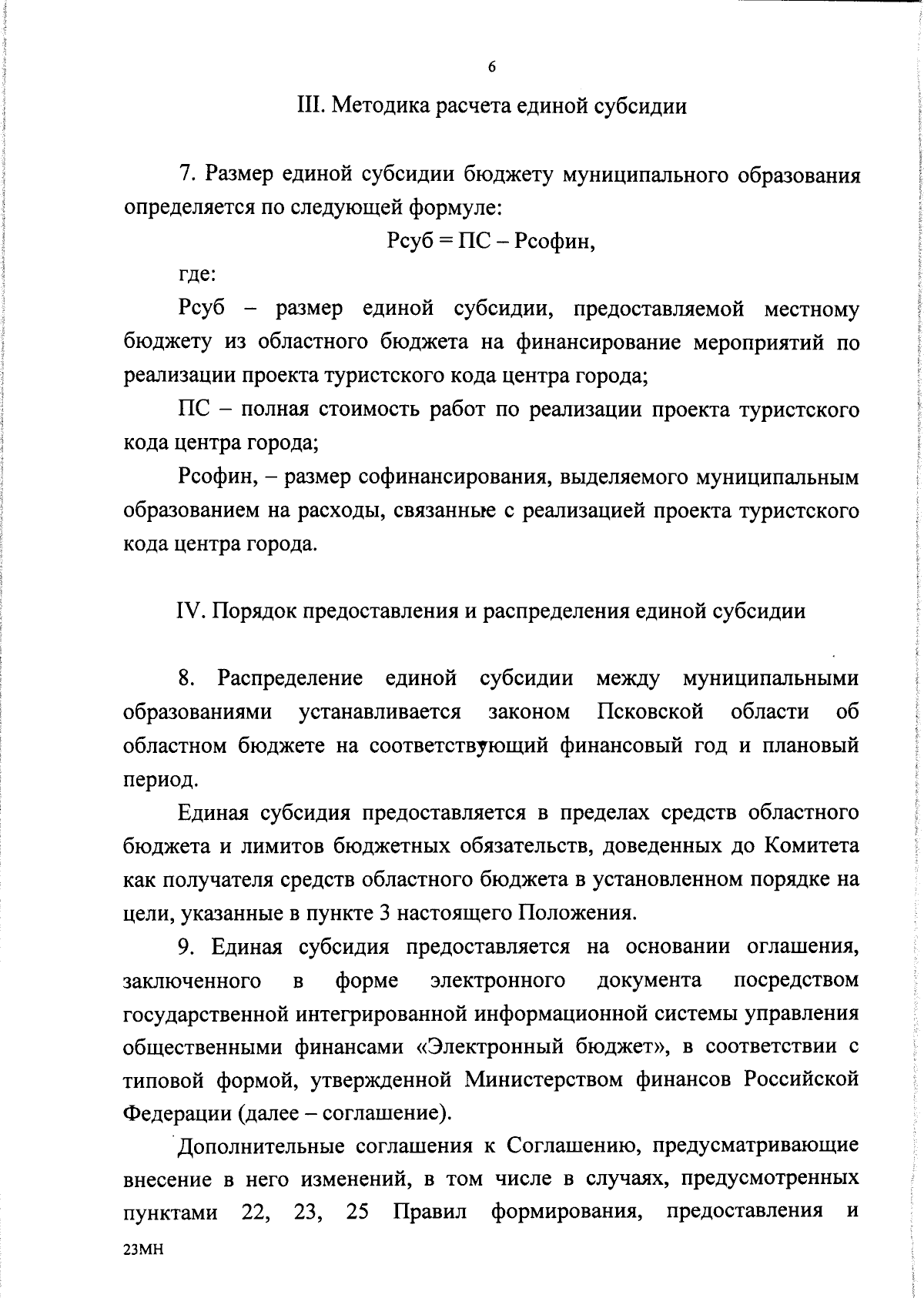 6

III. Методика расчета единой субсидии

7. Размер единой субсидии бюджету муниципального образования определяется по следующей формуле:

Рсуб = ПС – Рсофин,

где:

Рсуб – размер единой субсидии, предоставляемой местному бюджету из областного бюджета на финансирование мероприятий по реализации проекта туристского кода центра города;

ПС – полная стоимость работ по реализации проекта туристского кода центра города;

Рсофин, – размер софинансирования, выделяемого муниципальным образованием на расходы, связанные с реализацией проекта туристского кода центра города.

IV. Порядок предоставления и распределения единой субсидии

8. Распределение единой субсидии между муниципальными образованиями устанавливается законом Псковской области об областном бюджете на соответствующий финансовый год и плановый период.

Единая субсидия предоставляется в пределах средств областного бюджета и лимитов бюджетных обязательств, доведенных до Комитета как получателя средств областного бюджета в установленном порядке на цели, указанные в пункте 3 настоящего Положения.

9. Единая субсидия предоставляется на основании оглашения, заключенного в форме электронного документа посредством государственной интегрированной информационной системы управления общественными финансами «Электронный бюджет», в соответствии с типовой формой, утвержденной Министерством финансов Российской Федерации (далее – соглашение).

Дополнительные соглашения к Соглашению, предусматривающие внесение в него изменений, в том числе в случаях, предусмотренных пунктами 22, 23, 25 Правил формирования, предоставления и

23МН